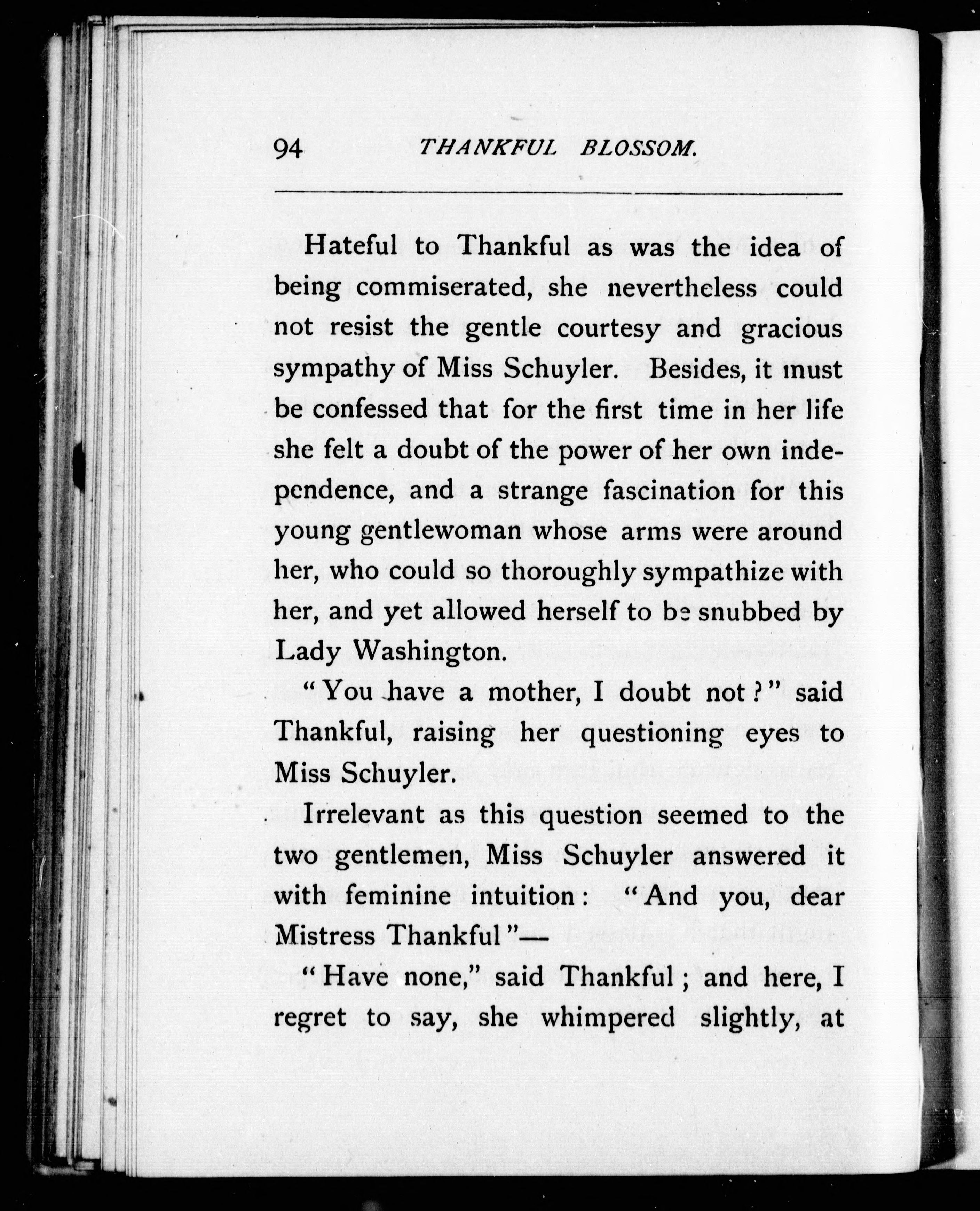 94 THANKFUL BLOSSOM.

Hateful to Thankful as was the idea of being commiserated, she nevertheless could not resist the gentle courtesy and gracious sympathy of Miss Schuyler. Besides, it must be confessed that for the first time in her life she felt a doubt of the power of her own independence, and a strange fascination for this young gentlewoman whose arms were around her, who could so thoroughly sympathize with her, and yet allowed herself to be snubbed by Lady Washington.

"You have a mother, I doubt not?" said Thankful, raising her questioning eyes to Miss Schuyler.

Irrelevant as this question seemed to the two gentlemen, Miss Schuyler answered it with feminine intuition: "And you, dear Mistress Thankful"—

"Have none," said Thankful; and here, I regret to say, she whimpered slightly, at